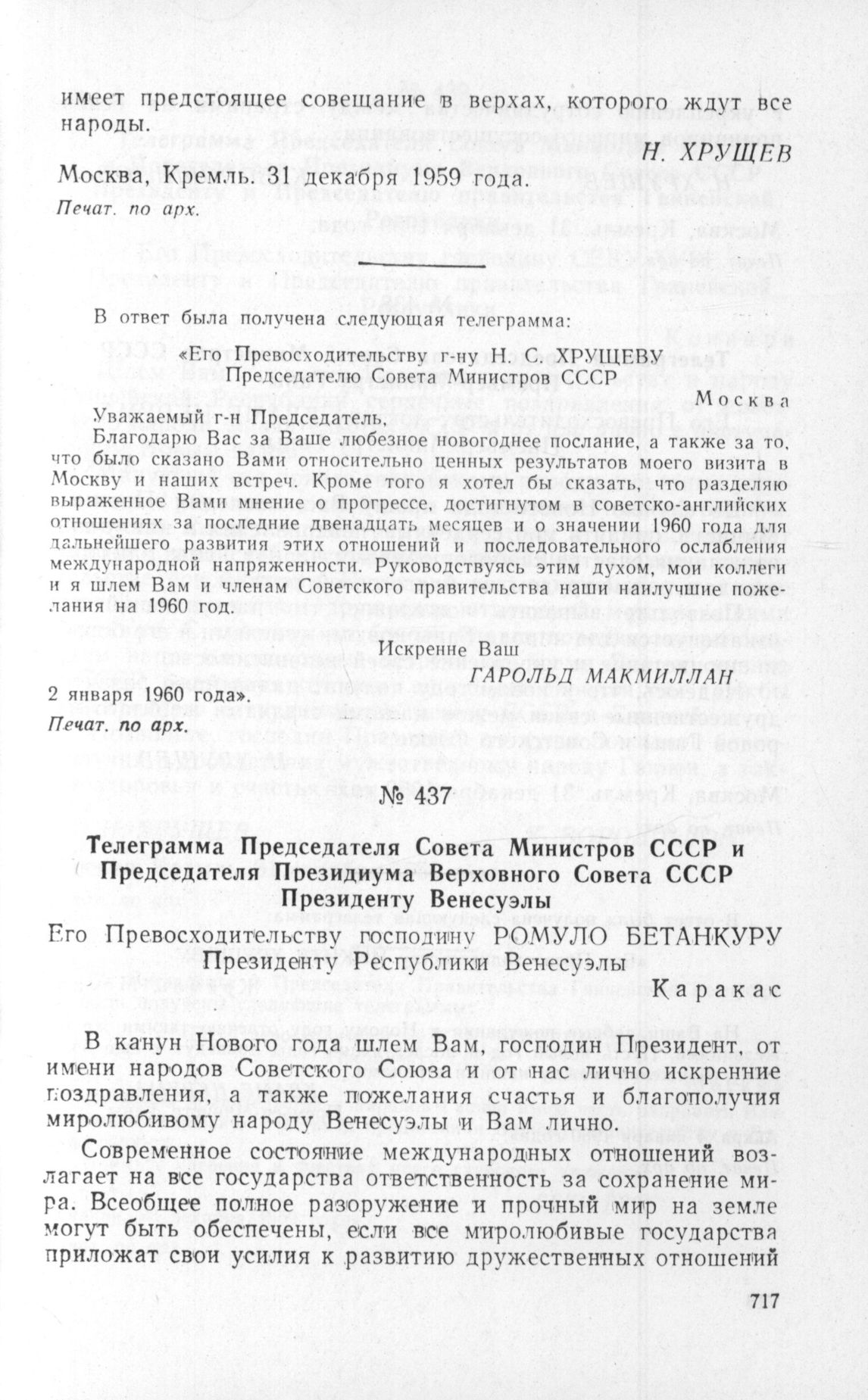 имеет предстоящее совещание в верхах, которого ждут все народы.

Н. ХРУЩЕВ

Москва, Кремль. 31 декабря 1959 года.
Печат. по арх.

В ответ была получена следующая телеграмма:

«Его Превосходительству г-ну Н. С. ХРУЩЕВУ
Председателю Совета Министров СССР

Москва

Уважаемый г-н Председатель,

Благодарю Вас за Ваше любезное новогоднее послание, а также за то, что было сказано Вами относительно ценных результатов моего визита в Москву и наших встреч. Кроме того я хотел бы сказать, что разделяю выраженное Вами мнение о прогрессе, достигнутом в советско-английских отношениях за последние двенадцать месяцев и о значении 1960 года для дальнейшего развития этих отношений и последовательного ослабления международной напряженности. Руководствуясь этим духом, мои коллеги и я шлем Вам и членам Советского правительства наши наилучшие пожелания на 1960 год.

Искренне Ваш
ГАРОЛЬД МАКМИЛЛАН

2 января 1960 года».
Печат. по арх.

№ 437

Телеграмма Председателя Совета Министров СССР и Председателя Президиума Верховного Совета СССР Президенту Венесуэлы

Его Превосходительству господину РОМУЛО БЕТАНКУРУ
Президенту Республики Венесуэлы

Каракас

В канун Нового года шлем Вам, господин Президент, от имени народов Советского Союза и от нас лично искренние поздравления, а также пожелания счастья и благополучия миролюбивому народу Венесуэлы и Вам лично.

Современное состояние международных отношений возлагает на все государства ответственность за сохранение мира. Всеобщее полное разоружение и прочный мир на земле могут быть обеспечены, если все миролюбивые государства приложат свои усилия к развитию дружественных отношений

717